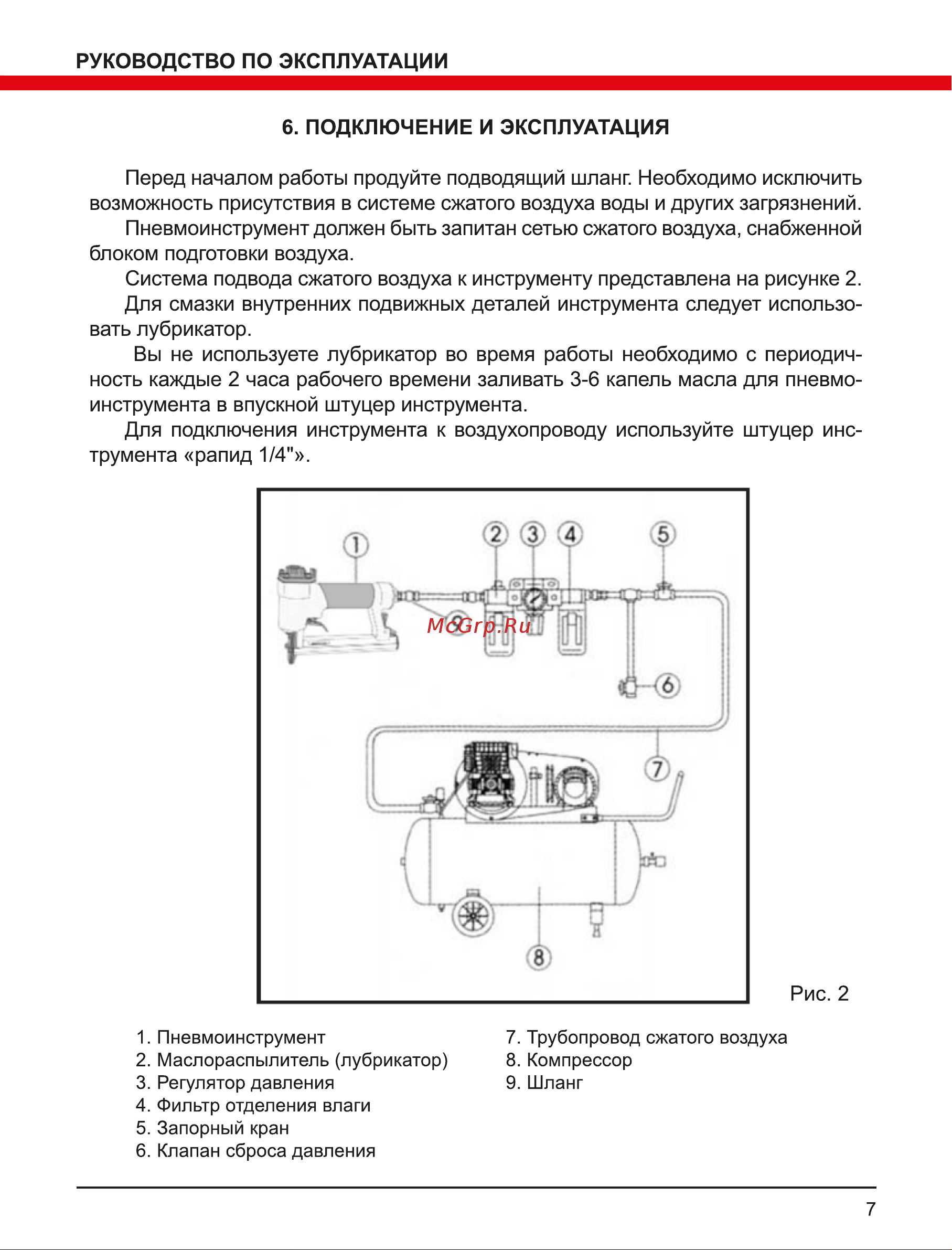 РУКОВОДСТВО ПО ЭКСПЛУАТАЦИИ

6. ПОДКЛЮЧЕНИЕ И ЭКСПЛУАТАЦИЯ

Перед началом работы продуйте подводящий шланг. Необходимо исключить возможность присутствия в системе сжатого воздуха воды и других загрязнений.

Пневмоинструмент должен быть запитан сетью сжатого воздуха, снабженной блоком подготовки воздуха.

Система подвода сжатого воздуха к инструменту представлена на рисунке 2.

Для смазки внутренних подвижных деталей инструмента следует использовать лубрикатор.

Вы не используете лубрикатор во время работы необходимо с периодичность каждые 2 часа рабочего времени заливать 3-6 капель масла для пневмоинструмента в впускной штуцер инструмента.

Для подключения инструмента к воздухопроводу используйте штуцер инструмента «рапид 1/4"».

1
2
3
4
5
9
McGrp.Ru
6
7
8

Рис. 2

1. Пневмоинструмент
2. Маслораспылитель (лубрикатор)
3. Регулятор давления
4. Фильтр отделения влаги
5. Запорный кран
6. Клапан сброса давления

7. Трубопровод сжатого воздуха
8. Компрессор
9. Шланг

7